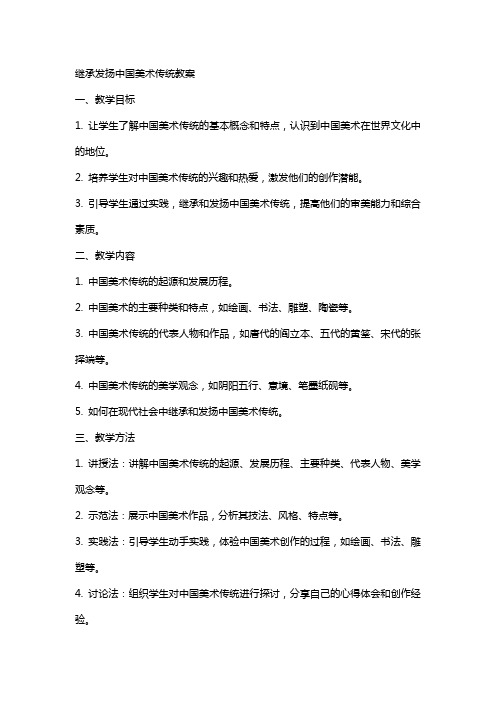 继承发扬中国美术传统教案

一、教学目标

1. 让学生了解中国美术传统的基本概念和特点，认识到中国美术在世界文化中的地位。

2. 培养学生对中国美术传统的兴趣和热爱，激发他们的创作潜能。

3. 引导学生通过实践，继承和发扬中国美术传统，提高他们的审美能力和综合素质。

二、教学内容

1. 中国美术传统的起源和发展历程。

2. 中国美术的主要种类和特点，如绘画、书法、雕塑、陶瓷等。

3. 中国美术传统的代表人物和作品，如唐代的阎立本、五代的黄筌、宋代的张择端等。

4. 中国美术传统的美学观念，如阴阳五行、意境、笔墨纸砚等。

5. 如何在现代社会中继承和发扬中国美术传统。

三、教学方法

1. 讲授法：讲解中国美术传统的起源、发展历程、主要种类、代表人物、美学观念等。

2. 示范法：展示中国美术作品，分析其技法、风格、特点等。

3. 实践法：引导学生动手实践，体验中国美术创作的过程，如绘画、书法、雕塑等。

4. 讨论法：组织学生对中国美术传统进行探讨，分享自己的心得体会和创作经验。